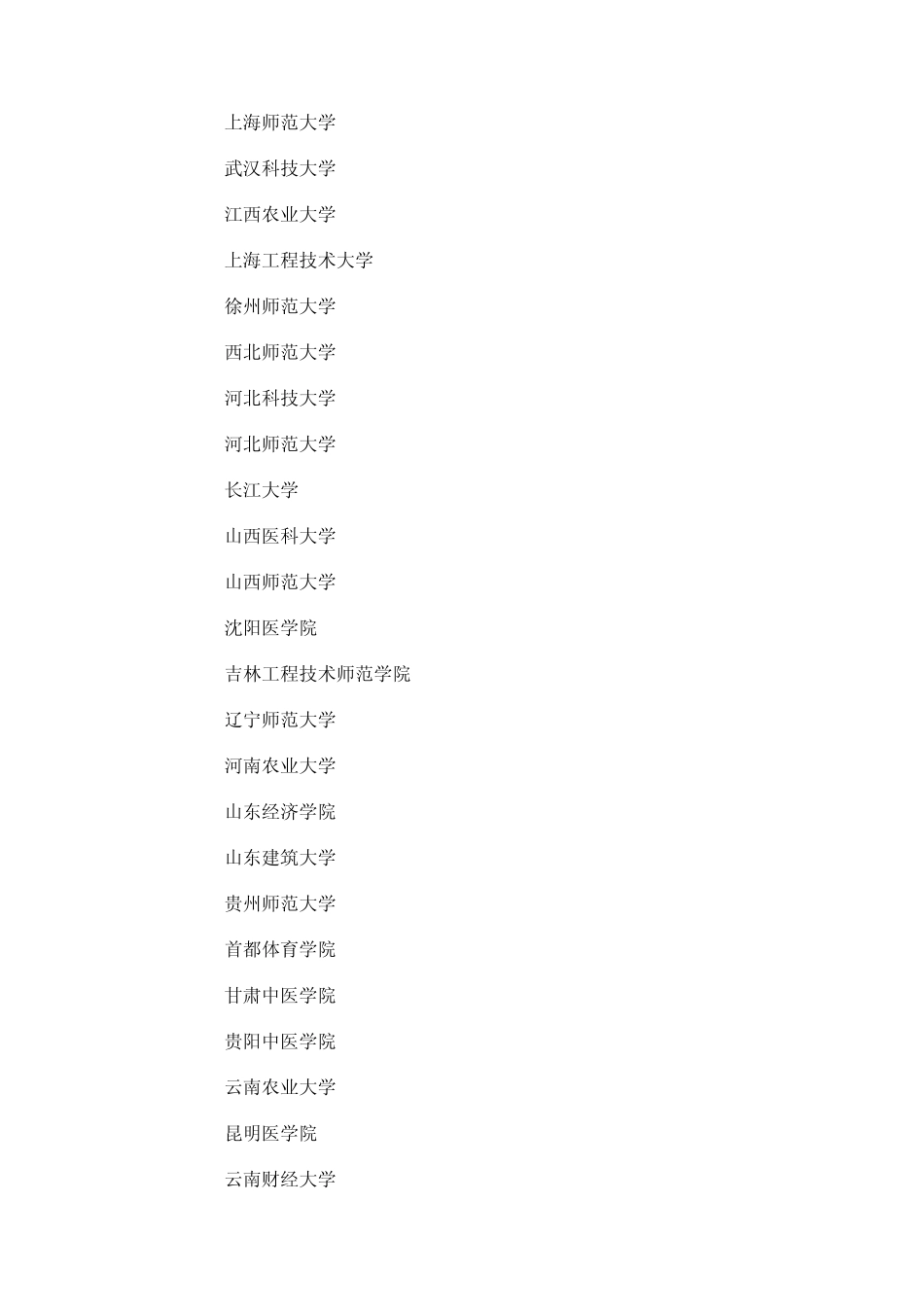 上海师范大学

武汉科技大学

江西农业大学

上海工程技术大学

徐州师范大学

西北师范大学

河北科技大学

河北师范大学

长江大学

山西医科大学

山西师范大学

沈阳医学院

吉林工程技术师范学院

辽宁师范大学

河南农业大学

山东经济学院

山东建筑大学

贵州师范大学

首都体育学院

甘肃中医学院

贵阳中医学院

云南农业大学

昆明医学院

云南财经大学